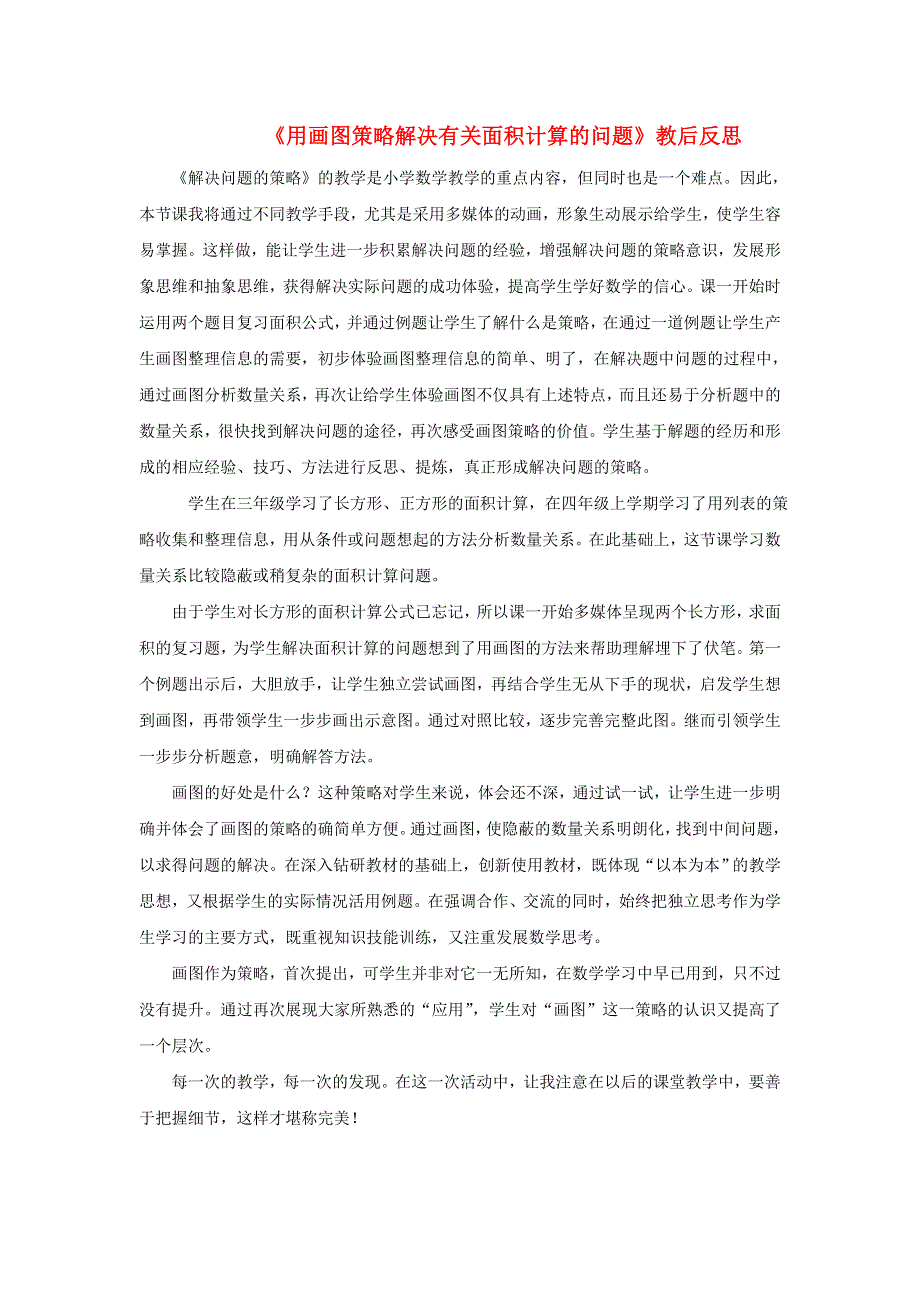 《用画图策略解决有关面积计算的问题》教后反思

《解决问题的策略》的教学是小学数学教学的重点内容，但同时也是一个难点。因此，本节课我将通过不同教学手段，尤其是采用多媒体的动画，形象生动展示给学生，使学生容易掌握。这样做，能让学生进一步积累解决问题的经验，增强解决问题的策略意识，发展形象思维和抽象思维，获得解决实际问题的成功体验，提高学生学好数学的信心。课一开始时运用两个题目复习面积公式，并通过例题让学生了解什么是策略，在通过一道例题让学生产生画图整理信息的需要，初步体验画图整理信息的简单、明了，在解决题中问题的过程中，通过画图分析数量关系，再次让给学生体验画图不仅具有上述特点，而且还易于分析题中的数量关系，很快找到解决问题的途径，再次感受画图策略的价值。学生基于解题的经历和形成的相应经验、技巧、方法进行反思、提炼，真正形成解决问题的策略。

学生在三年级学习了长方形、正方形的面积计算，在四年级上学期学习了用列表的策略收集和整理信息，用从条件或问题想起的方法分析数量关系。在此基础上，这节课学习数量关系比较隐蔽或稍复杂的面积计算问题。

由于学生对长方形的面积计算公式已忘记，所以课一开始多媒体呈现两个长方形，求面积的复习题，为学生解决面积计算的问题想到了用画图的方法来帮助理解埋下了伏笔。第一个例题出示后，大胆放手，让学生独立尝试画图，再结合学生无从下手的现状，启发学生想到画图，再带领学生一步步画出示意图。通过对照比较，逐步完善完整此图。继而引领学生一步步分析题意，明确解答方法。

画图的好处是什么？这种策略对学生来说，体会还不深，通过试一试，让学生进一步明确并体会了画图的策略的确简单方便。通过画图，使隐蔽的数量关系明朗化，找到中间问题，以求得问题的解决。在深入钻研教材的基础上，创新使用教材，既体现“以本为本”的教学思想，又根据学生的实际情况活用例题。在强调合作、交流的同时，始终把独立思考作为学生学习的主要方式，既重视知识技能训练，又注重发展数学思考。

画图作为策略，首次提出，可学生并非对它一无所知，在数学学习中早已用到，只不过没有提升。通过再次展现大家所熟悉的“应用”，学生对“画图”这一策略的认识又提高了一个层次。

每一次的教学，每一次的发现。在这一次活动中，让我注意在以后的课堂教学中，要善于把握细节，这样才堪称完美！